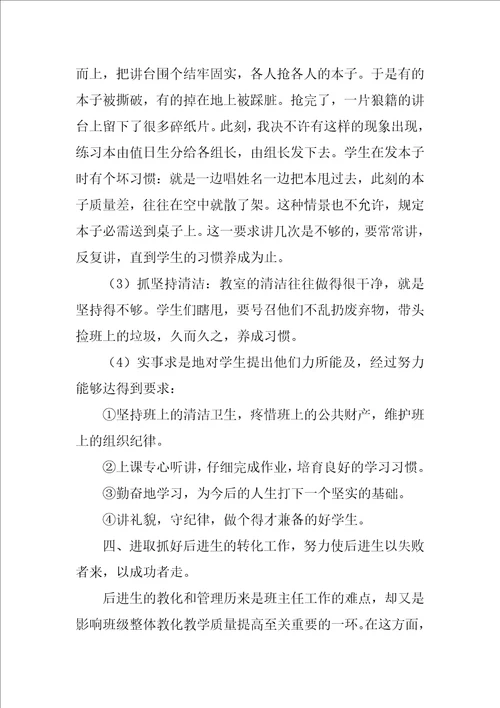 而上，把讲台围个结牢固实，各人抢各人的本子。于是有的本子被撕破，有的掉在地上被踩脏。抢完了，一片狼籍的讲台上留下了很多碎纸片。此刻，我决不许有这样的现象出现，练习本由值日生分给各组长，由组长发下去。学生在发本子时有个坏习惯：就是一边唱姓名一边把本甩过去，此刻的本子质量差，往往在空中就散了架。这种情景也不允许，规定本子必需送到桌子上。这一要求讲几次是不够的，要常常讲，反复讲，直到学生的习惯养成为止。

（3）抓坚持清洁：教室的清洁往往做得很干净，就是坚持得不够。学生们瞎甩，要号召他们不乱扔废弃物，带头捡班上的垃圾，久而久之，养成习惯。

（4）实事求是地对学生提出他们力所能及，经过努力能够达得到要求：

①坚持班上的清洁卫生，疼惜班上的公共财产，维护班上的组织纪律。

②上课专心听讲，仔细完成作业，培育良好的学习习惯。

③勤奋地学习，为今后的人生打下一个坚实的基础。

④讲礼貌，守纪律，做个得才兼备的好学生。

四、进取抓好后进生的转化工作，努力使后进生以失败者来，以成功者走。

后进生的教化和管理历来是班主任工作的难点，却又是影响班级整体教化教学质量提高至关重要的一环。在这方面，